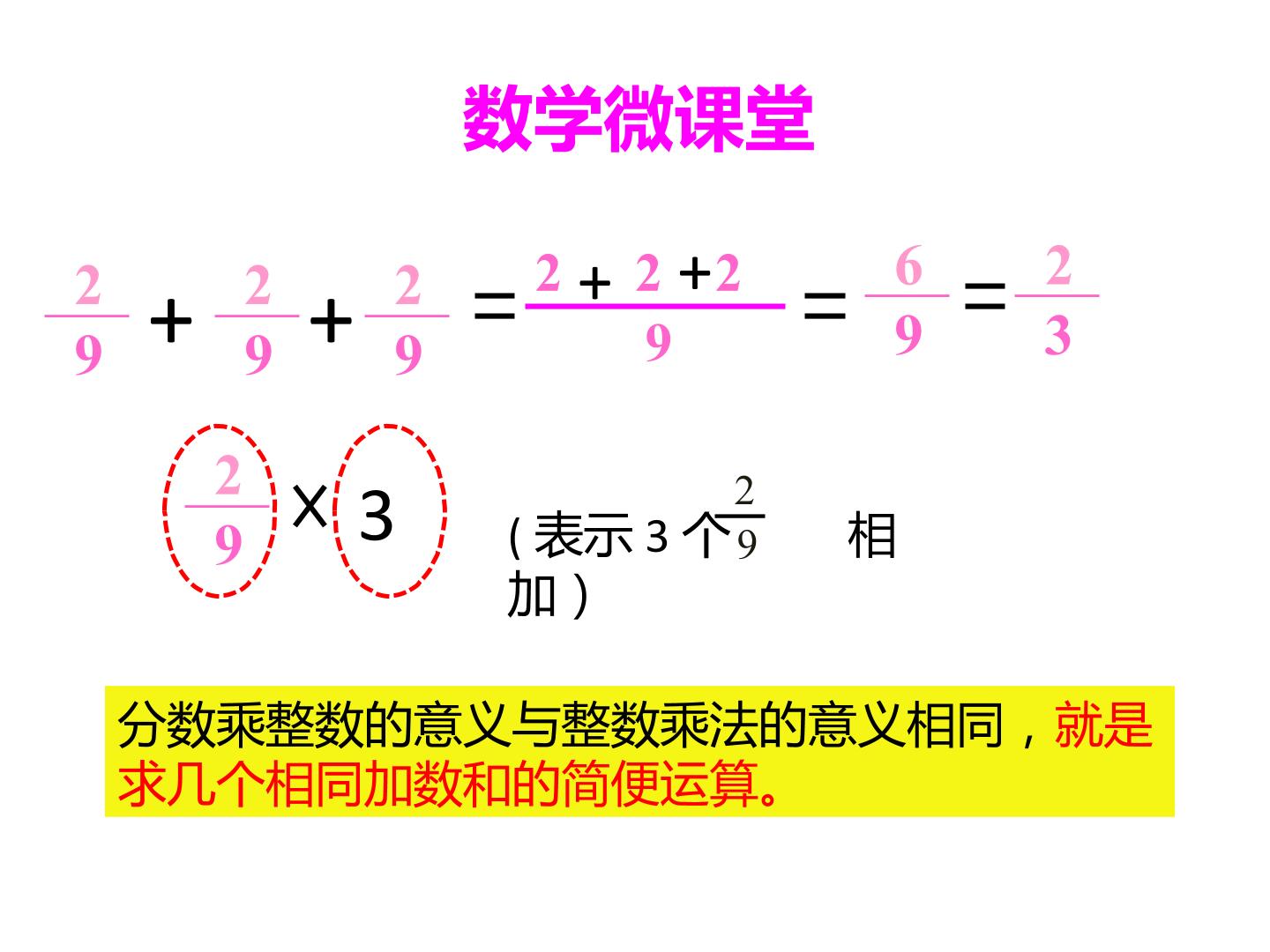 数学微课堂

$\frac{2}{9}+\frac{2}{9}+\frac{2}{9}=\frac{2+2+2}{9}=\frac{6}{9}=\frac{2}{3}$

$\frac{2}{9}\times 3$

(表示3个$\frac{2}{9}$相加)

分数乘整数的意义与整数乘法的意义相同，就是求几个相同加数和的简便运算。